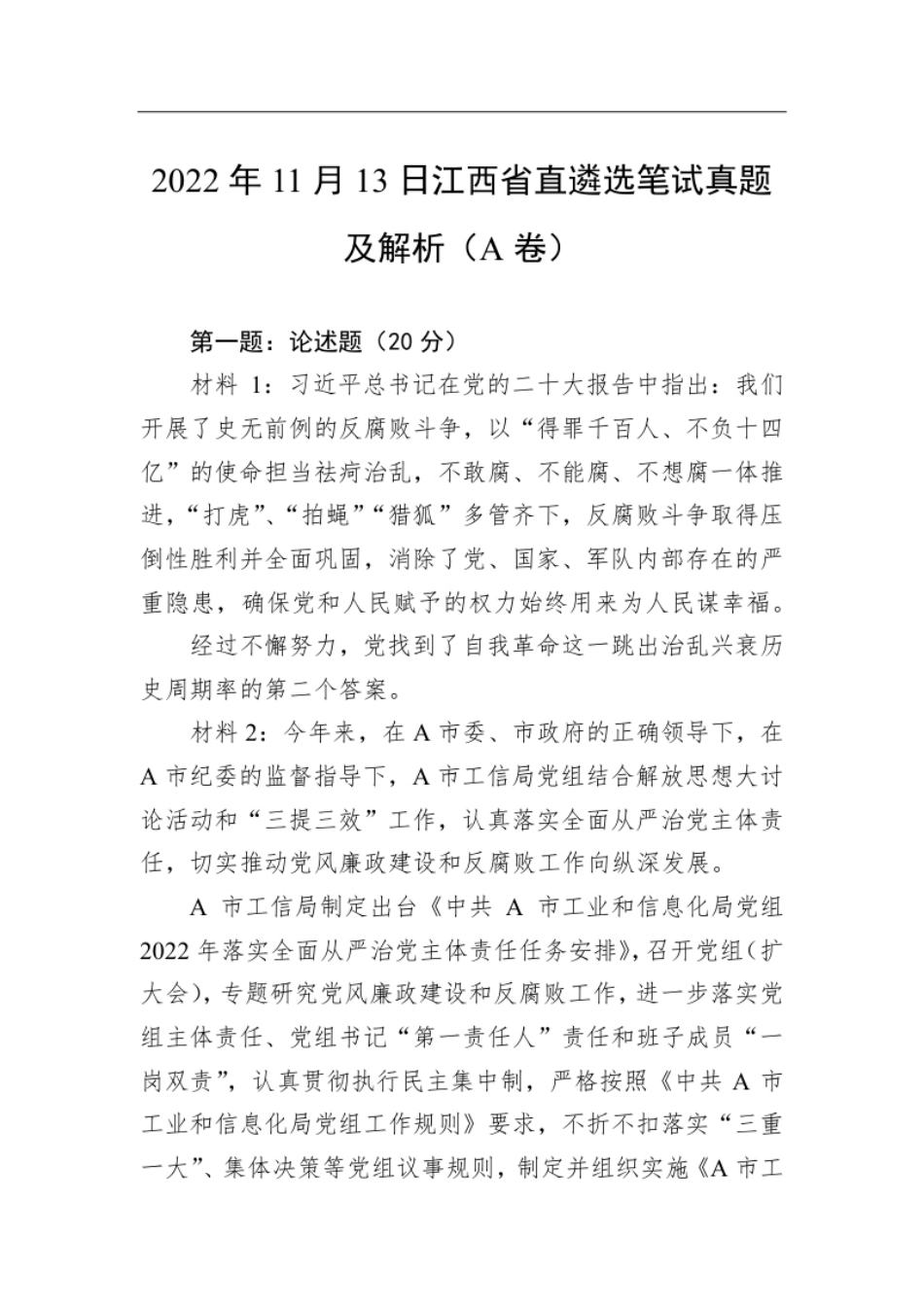 2022 年 11 月 13 日江西省直遴选笔试真题及解析（A 卷）

第一题：论述题（20 分）

材料 1：习近平总书记在党的二十大报告中指出：我们开展了史无前例的反腐败斗争，以“得罪千百人、不负十四亿”的使命担当祛疴治乱，不敢腐、不能腐、不想腐一体推进，“打虎”、“拍蝇”“猎狐”多管齐下，反腐败斗争取得压倒性胜利并全面巩固，消除了党、国家、军队内部存在的严重隐患，确保党和人民赋予的权力始终用来为人民谋幸福。

经过不懈努力，党找到了自我革命这一跳出治乱兴衰历史周期率的第二个答案。

材料 2：今年来，在 A 市委、市政府的正确领导下，在 A 市纪委的监督指导下，A 市工信局党组结合解放思想大讨论活动和“三提三效”工作，认真落实全面从严治党主体责任，切实推动党风廉政建设和反腐败工作向纵深发展。

A 市工信局制定出台《中共 A 市工业和信息化局党组 2022 年落实全面从严治党主体责任任务安排》，召开党组（扩大会），专题研究党风廉政建设和反腐败工作，进一步落实党组主体责任、党组书记“第一责任人”责任和班子成员“一岗双责”，认真贯彻执行民主集中制，严格按照《中共 A 市工业和信息化局党组工作规则》要求，不折不扣落实“三重一大”、集体决策等党组议事规则，制定并组织实施《A 市工